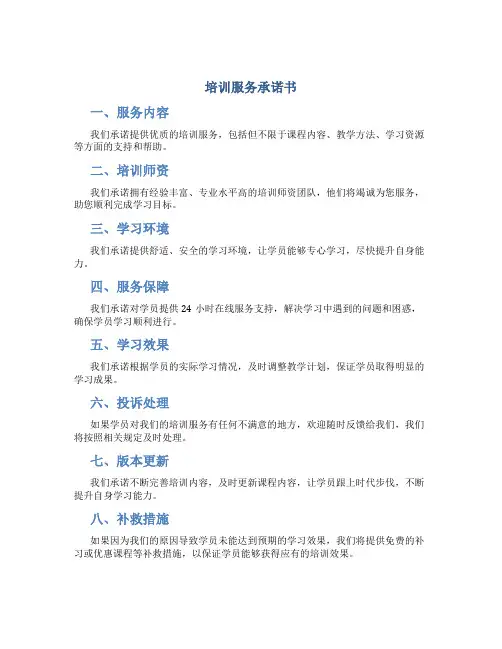 培训服务承诺书

一、服务内容

我们承诺提供优质的培训服务，包括但不限于课程内容、教学方法、学习资源等方面的支持和帮助。

二、培训师资

我们承诺拥有经验丰富、专业水平高的培训师资团队，他们将竭诚为您服务，助您顺利完成学习目标。

三、学习环境

我们承诺提供舒适、安全的学习环境，让学员能够专心学习，尽快提升自身能力。

四、服务保障

我们承诺对学员提供 24 小时在线服务支持，解决学习中遇到的问题和困惑，确保学员学习顺利进行。

五、学习效果

我们承诺根据学员的实际学习情况，及时调整教学计划，保证学员取得明显的学习成果。

六、投诉处理

如果学员对我们的培训服务有任何不满意的地方，欢迎随时反馈给我们，我们将按照相关规定及时处理。

七、版本更新

我们承诺不断完善培训内容，及时更新课程内容，让学员跟上时代步伐，不断提升自身学习能力。

八、补救措施

如果因为我们的原因导致学员未能达到预期的学习效果，我们将提供免费的补习或优惠课程等补救措施，以保证学员能够获得应有的培训效果。